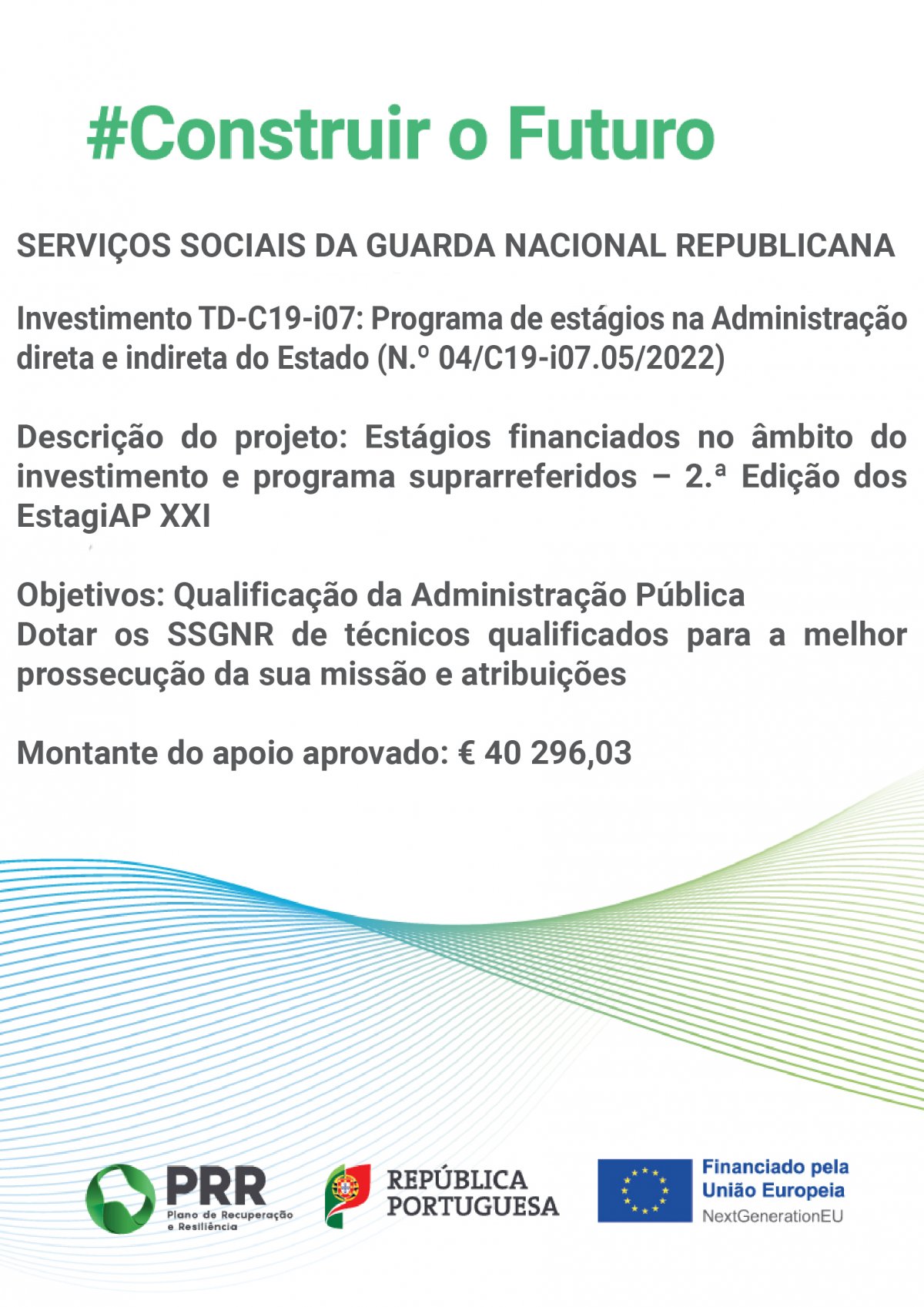 #Construir o Futuro

SERVIÇOS SOCIAIS DA GUARDA NACIONAL REPUBLICANA

Investimento TD-C19-i07: Programa de estágios na Administração direta e indireta do Estado (N.º 04/C19-i07.05/2022)

Descrição do projeto: Estágios financiados no âmbito do investimento e programa suprarreferidos – 2.ª Edição dos EstagiAP XXI

Objetivos: Qualificação da Administração Pública
Dotar os SSGNR de técnicos qualificados para a melhor prossecução da sua missão e atribuições

Montante do apoio aprovado: € 40 296,03

PRR
Plano de Recuperação e Resiliência

REPÚBLICA PORTUGUESA

Financiado pela União Europeia
NextGenerationEU